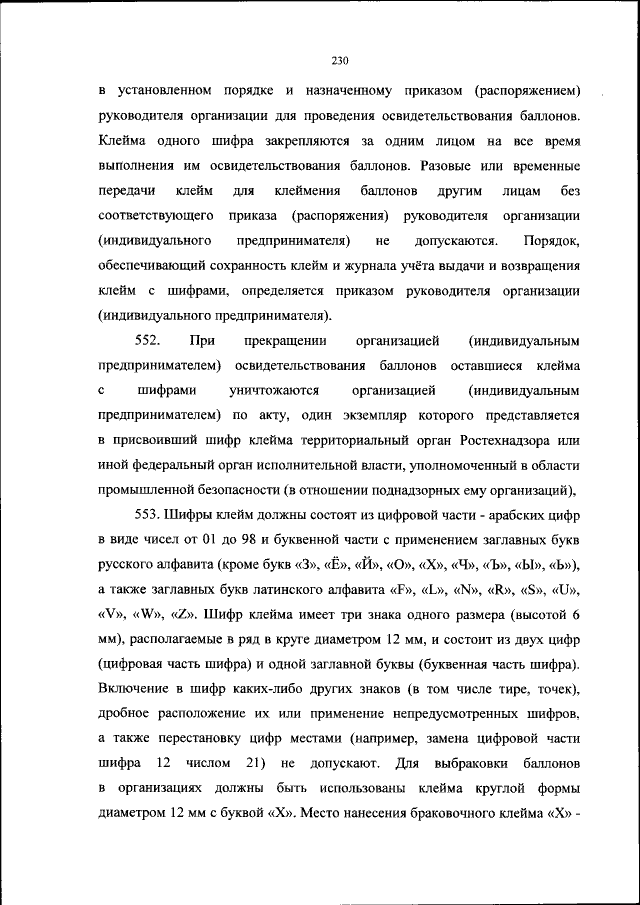 230

в установленном порядке и назначенному приказом (распоряжением) руководителя организации для проведения освидетельствования баллонов. Клейма одного шифра закрепляются за одним лицом на все время выполнения им освидетельствования баллонов. Разовые или временные передачи клейм для клеймения баллонов другим лицам без соответствующего приказа (распоряжения) руководителя организации (индивидуального предпринимателя) не допускаются. Порядок, обеспечивающий сохранность клейм и журнала учёта выдачи и возвращения клейм с шифрами, определяется приказом руководителя организации (индивидуального предпринимателя).

552. При прекращении организацией (индивидуальным предпринимателем) освидетельствования баллонов оставшиеся клейма с шифрами уничтожаются организацией (индивидуальным предпринимателем) по акту, один экземпляр которого представляется в присвоивший шифр клейма территориальный орган Ростехнадзора или иной федеральный орган исполнительной власти, уполномоченный в области промышленной безопасности (в отношении поднадзорных ему организаций),

553. Шифры клейм должны состоят из цифровой части - арабских цифр в виде чисел от 01 до 98 и буквенной части с применением заглавных букв русского алфавита (кроме букв «З», «Ё», «Й», «О», «Х», «Ч», «Ъ», «Ы», «Ь»), а также заглавных букв латинского алфавита «F», «L», «N», «R», «S», «U», «V», «W», «Z». Шифр клейма имеет три знака одного размера (высотой 6 мм), располагаемые в ряд в круге диаметром 12 мм, и состоит из двух цифр (цифровая часть шифра) и одной заглавной буквы (буквенная часть шифра). Включение в шифр каких-либо других знаков (в том числе тире, точек), дробное расположение их или применение непредусмотренных шифров, а также перестановку цифр местами (например, замена цифровой части шифра 12 числом 21) не допускают. Для выбраковки баллонов в организациях должны быть использованы клейма круглой формы диаметром 12 мм с буквой «Х». Место нанесения браковочного клейма «Х» -